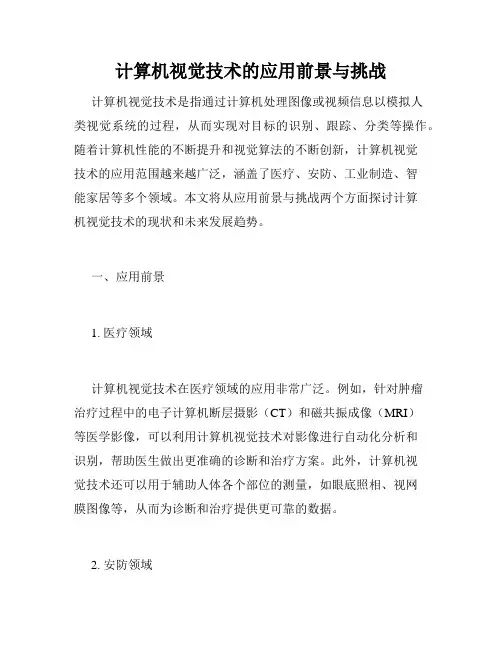 计算机视觉技术的应用前景与挑战

计算机视觉技术是指通过计算机处理图像或视频信息以模拟人类视觉系统的过程，从而实现对目标的识别、跟踪、分类等操作。随着计算机性能的不断提升和视觉算法的不断创新，计算机视觉技术的应用范围越来越广泛，涵盖了医疗、安防、工业制造、智能家居等多个领域。本文将从应用前景与挑战两个方面探讨计算机视觉技术的现状和未来发展趋势。

一、应用前景

1. 医疗领域

计算机视觉技术在医疗领域的应用非常广泛。例如，针对肿瘤治疗过程中的电子计算机断层摄影（CT）和磁共振成像（MRI）等医学影像，可以利用计算机视觉技术对影像进行自动化分析和识别，帮助医生做出更准确的诊断和治疗方案。此外，计算机视觉技术还可以用于辅助人体各个部位的测量，如眼底照相、视网膜图像等，从而为诊断和治疗提供更可靠的数据。

2. 安防领域